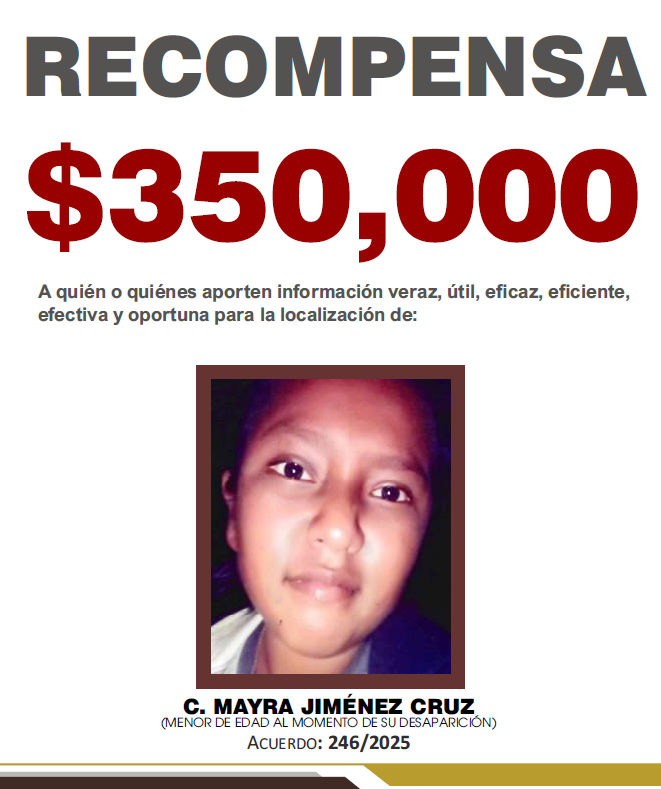 RECOMPENSA

$350,000

A quién o quiénes aporten información veraz, útil, eficaz, eficiente, efectiva y oportuna para la localización de:

C. MAYRA JIMÉNEZ CRUZ
(MENOR DE EDAD AL MOMENTO DE SU DESAPARICIÓN)
ACUERDO: 246/2025